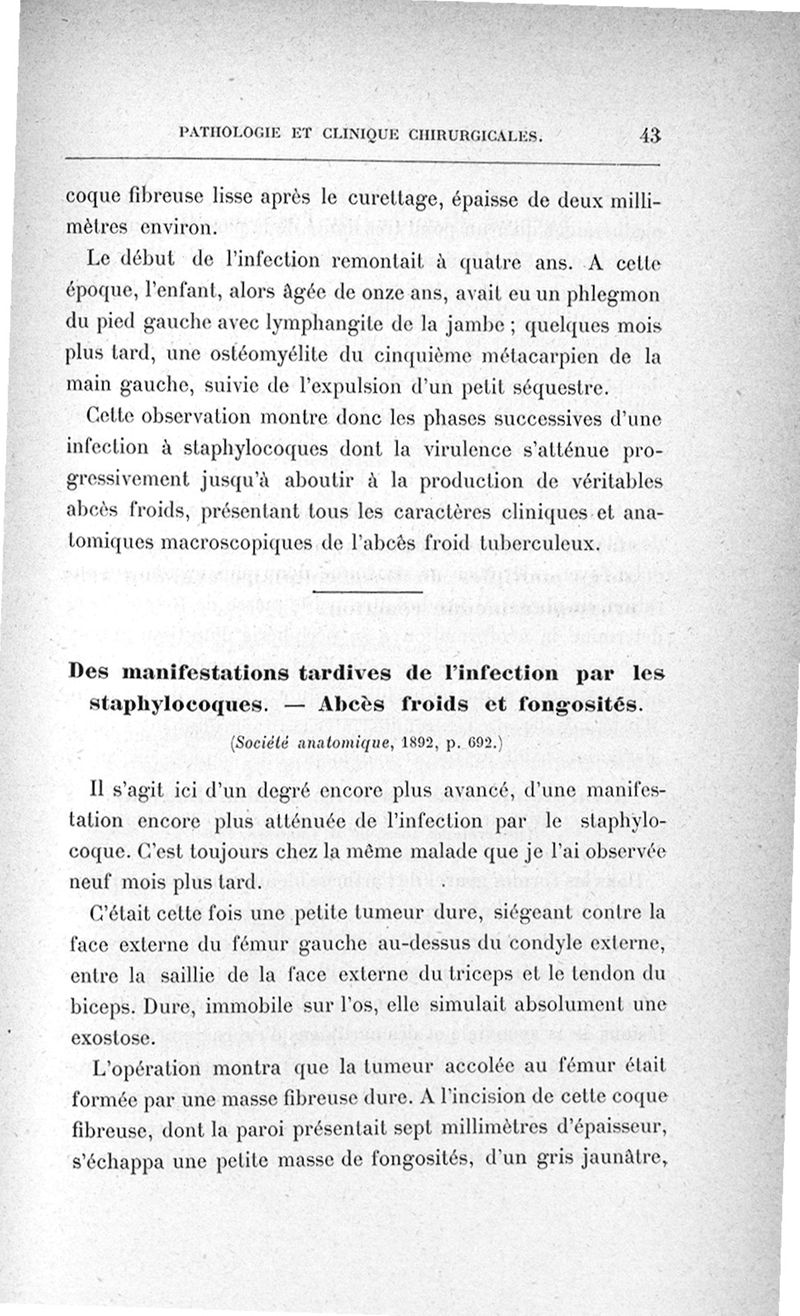 PATHOLOGIE ET CLINIQUE CHIRURGICALES. 43

coque fibreuse lisse après le curettage, épaisse de deux millimètres environ.

Le début de l'infection remontait à quatre ans. A cette époque, l'enfant, alors âgée de onze ans, avait eu un phlegmon du pied gauche avec lymphangite de la jambe ; quelques mois plus tard, une ostéomyélite du cinquième métacarpien de la main gauche, suivie de l'expulsion d'un petit séquestre.

Cette observation montre donc les phases successives d'une infection à staphylocoques dont la virulence s'atténue progressivement jusqu'à aboutir à la production de véritables abcès froids, présentant tous les caractères cliniques et anatomiques macroscopiques de l'abcès froid tuberculeux.

Des manifestations tardives de l'infection par les staphylocoques. — Abcès froids et fongosités.

(Société anatomique, 1892, p. 692.)

Il s'agit ici d'un degré encore plus avancé, d'une manifestation encore plus atténuée de l'infection par le staphylocoque. C'est toujours chez la même malade que je l'ai observée neuf mois plus tard.

C'était cette fois une petite tumeur dure, siégeant contre la face externe du fémur gauche au-dessus du condyle externe, entre la saillie de la face externe du triceps et le tendon du biceps. Dure, immobile sur l'os, elle simulait absolument une exostose.

L'opération montra que la tumeur accolée au fémur était formée par une masse fibreuse dure. A l'incision de cette coque fibreuse, dont la paroi présentait sept millimètres d'épaisseur, s'échappa une petite masse de fongosités, d'un gris jaunâtre,